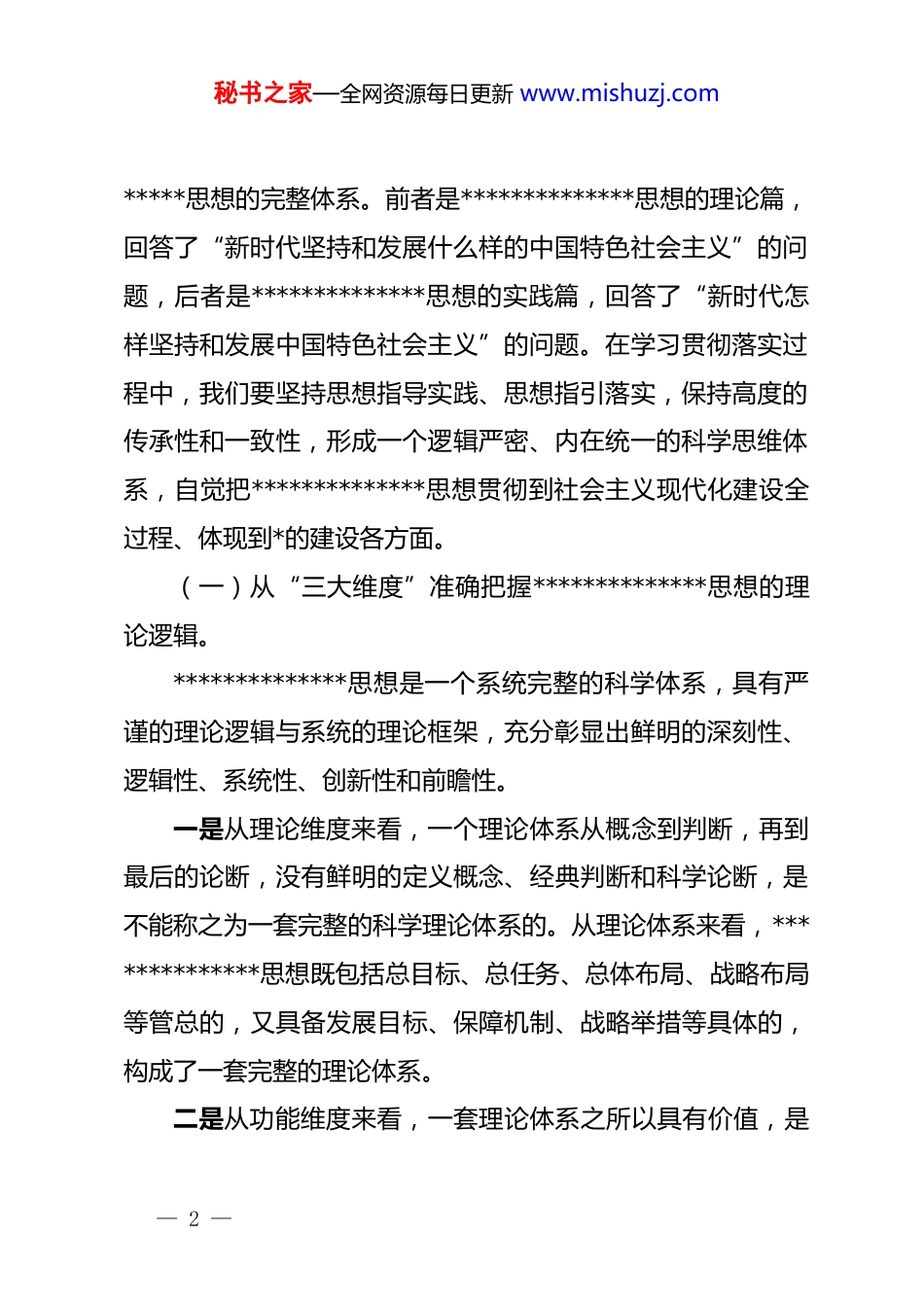 秘书之家—全网资源每日更新 www.mishuzj.com

*****思想的完整体系。前者是**************思想的理论篇，回答了“新时代坚持和发展什么样的中国特色社会主义”的问题，后者是**************思想的实践篇，回答了“新时代怎样坚持和发展中国特色社会主义”的问题。在学习贯彻落实过程中，我们要坚持思想指导实践、思想指引落实，保持高度的传承性和一致性，形成一个逻辑严密、内在统一的科学思维体系，自觉把**************思想贯彻到社会主义现代化建设全过程、体现到*的建设各方面。

（一）从“三大维度”准确把握**************思想的理论逻辑。

**************思想是一个系统完整的科学体系，具有严谨的理论逻辑与系统的理论框架，充分彰显出鲜明的深刻性、逻辑性、系统性、创新性和前瞻性。

一是从理论维度来看，一个理论体系从概念到判断，再到最后的论断，没有鲜明的定义概念、经典判断和科学论断，是不能称之为一套完整的科学理论体系的。从理论体系来看，**************思想既包括总目标、总任务、总体布局、战略布局等管总的，又具备发展目标、保障机制、战略举措等具体的，构成了一套完整的理论体系。

二是从功能维度来看，一套理论体系之所以具有价值，是

— 2 —